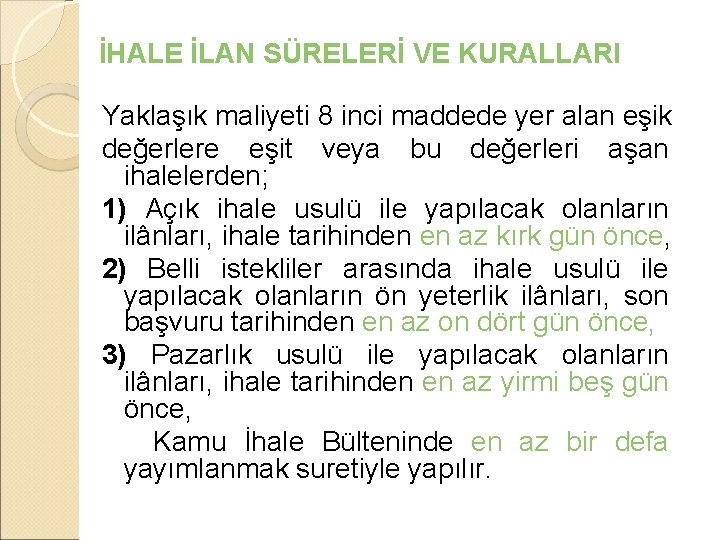 İHALE İLAN SÜRELERİ VE KURALLARI

Yaklaşık maliyeti 8 inci maddede yer alan eşik değerlere eşit veya bu değerleri aşan ihalelerden;

1) Açık ihale usulü ile yapılacak olanların ilânları, ihale tarihinden en az kırk gün önce,

2) Belli istekliler arasında ihale usulü ile yapılacak olanların ön yeterlik ilânları, son başvuru tarihinden en az on dört gün önce,

3) Pazarlık usulü ile yapılacak olanların ilânları, ihale tarihinden en az yirmi beş gün önce,

Kamu İhale Bülteninde en az bir defa yayımlanmak suretiyle yapılır.